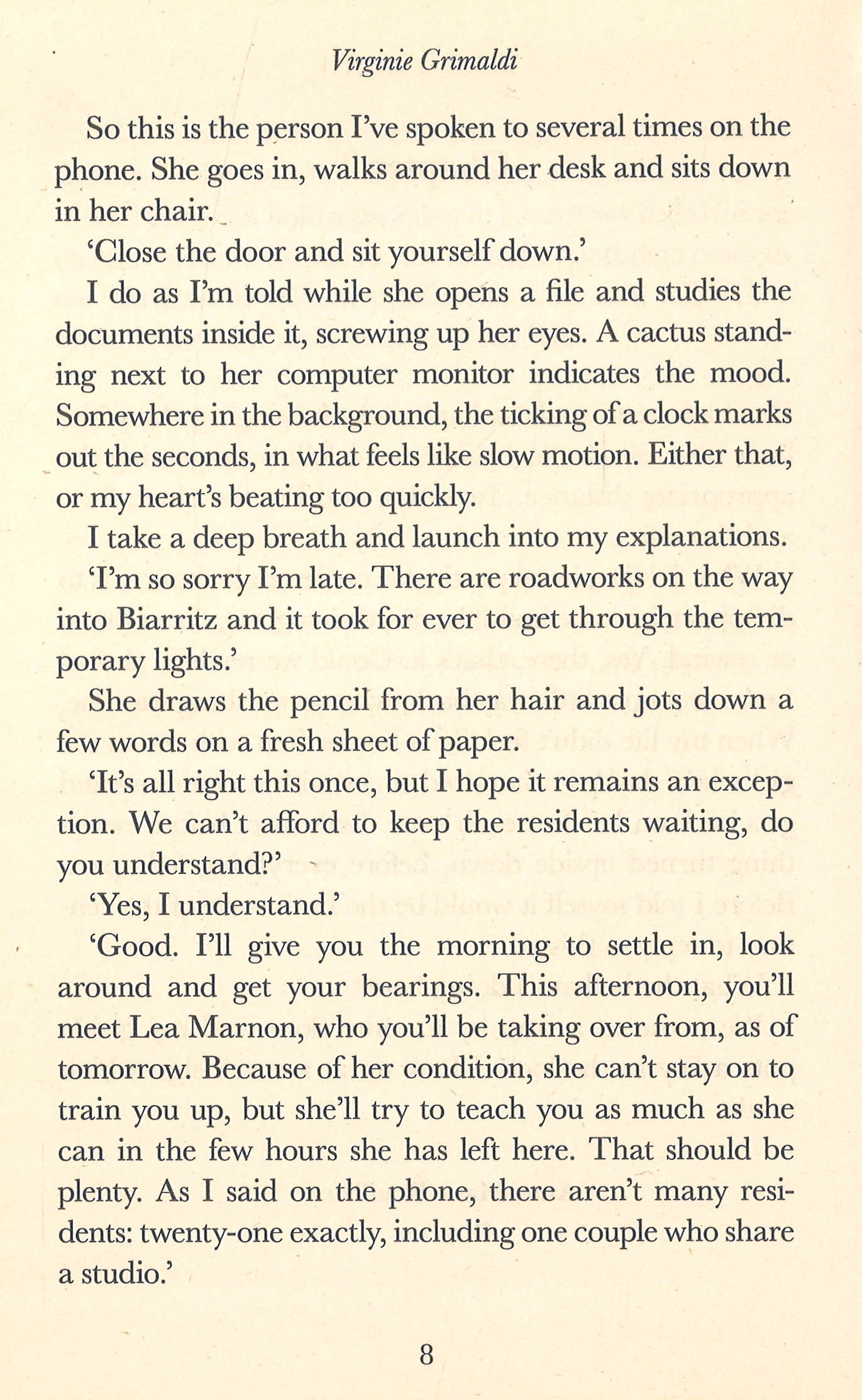 Virginie Grimaldi

So this is the person I've spoken to several times on the phone. She goes in, walks around her desk and sits down in her chair.

'Close the door and sit yourself down.'

I do as I'm told while she opens a file and studies the documents inside it, screwing up her eyes. A cactus standing next to her computer monitor indicates the mood. Somewhere in the background, the ticking of a clock marks out the seconds, in what feels like slow motion. Either that, or my heart's beating too quickly.

I take a deep breath and launch into my explanations.

'I'm so sorry I'm late. There are roadworks on the way into Biarritz and it took for ever to get through the temporary lights.'

She draws the pencil from her hair and jots down a few words on a fresh sheet of paper.

'It's all right this once, but I hope it remains an exception. We can't afford to keep the residents waiting, do you understand?'

'Yes, I understand.'

'Good. I'll give you the morning to settle in, look around and get your bearings. This afternoon, you'll meet Lea Marnon, who you'll be taking over from, as of tomorrow. Because of her condition, she can't stay on to train you up, but she'll try to teach you as much as she can in the few hours she has left here. That should be plenty. As I said on the phone, there aren't many residents: twenty-one exactly, including one couple who share a studio.'

8